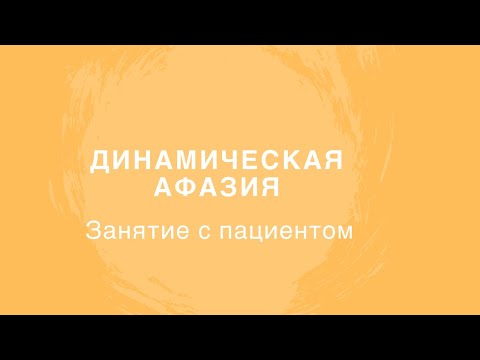 ДИНАМИЧЕСКАЯ АФАЗИЯ

Занятие с пациентом